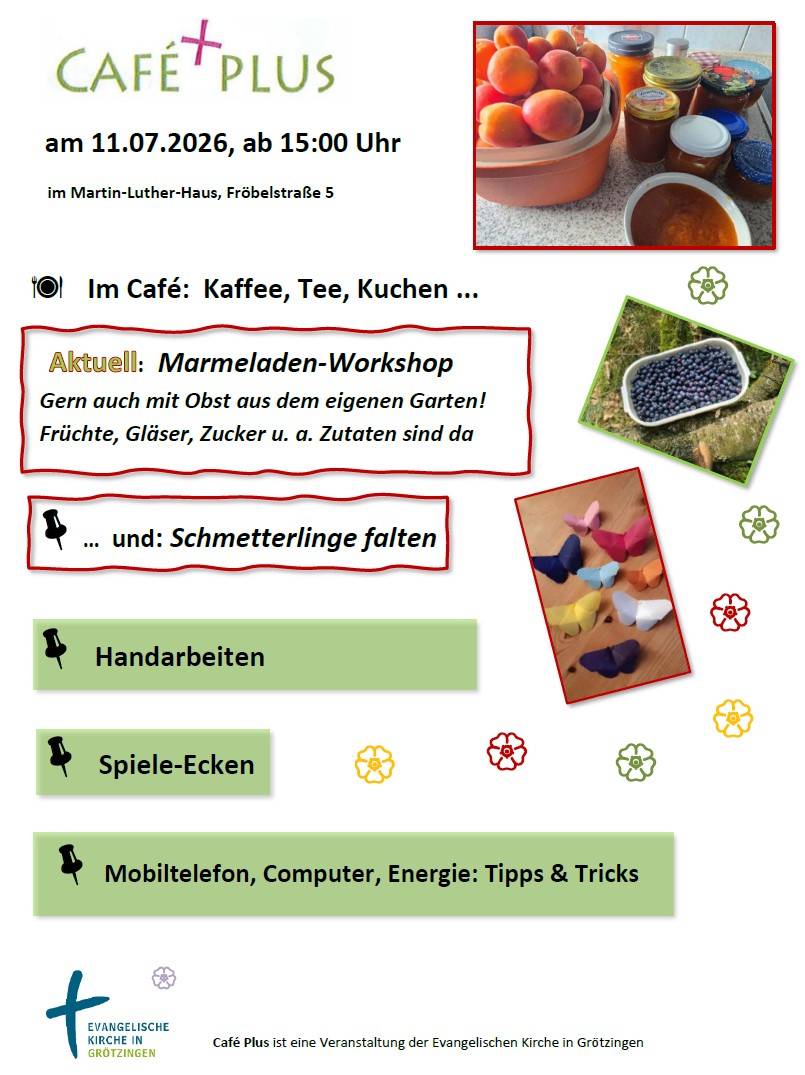 CAFÉ PLUS

am 11.07.2026, ab 15:00 Uhr

im Martin-Luther-Haus, Fröbelstraße 5

Im Café: Kaffee, Tee, Kuchen ...

Aktuell: Marmeladen-Workshop

Gern auch mit Obst aus dem eigenen Garten!

Früchte, Gläser, Zucker u. a. Zutaten sind da

... und: Schmetterlinge falten

Handarbeiten

Spiele-Ecken

Mobiltelefon, Computer, Energie: Tipps & Tricks

EVANGELISCHE KIRCHE IN GRÖTZINGEN

Café Plus ist eine Veranstaltung der Evangelischen Kirche in Grötzingen